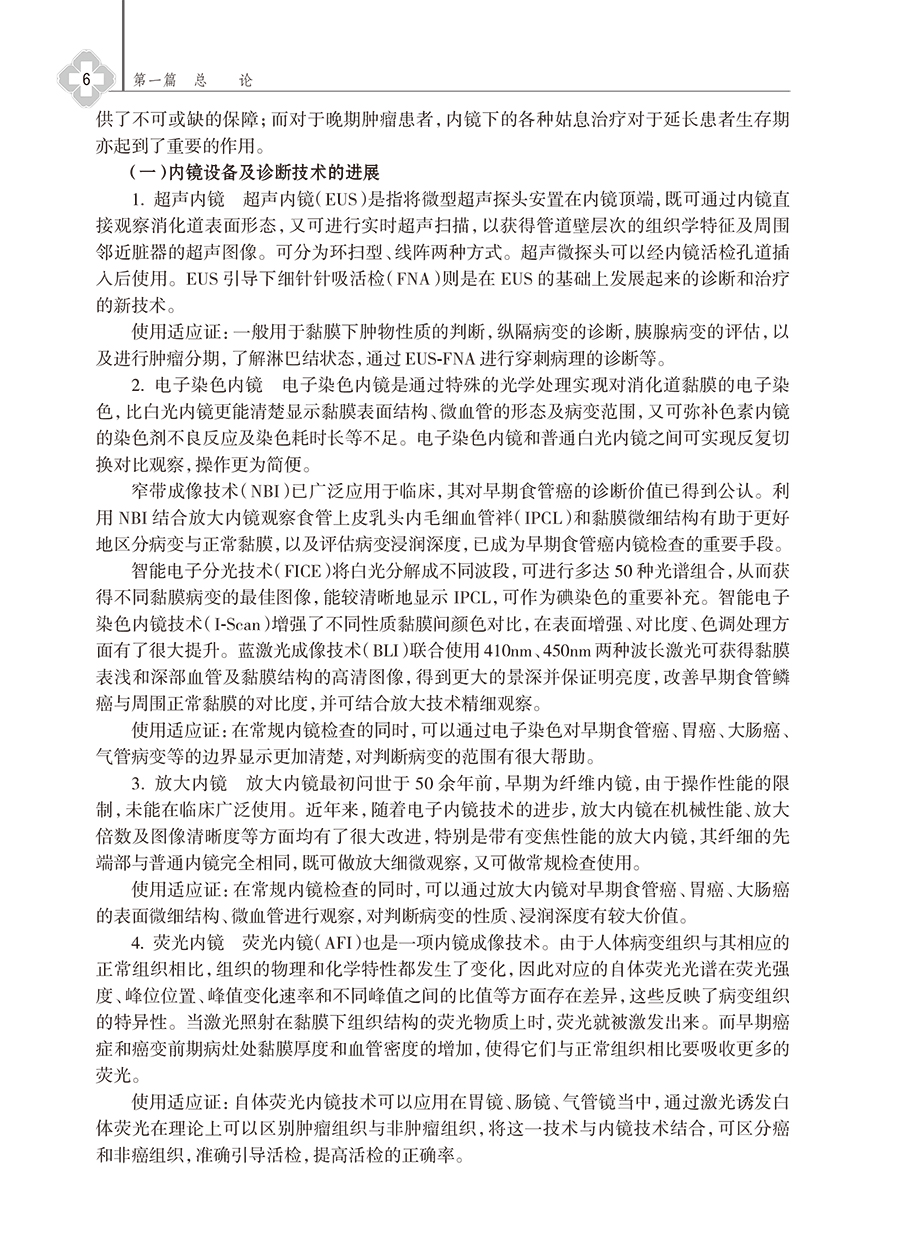 6 第一篇 总 论

供了不可或缺的保障；而对于晚期肿瘤患者，内镜下的各种姑息治疗对于延长患者生存期亦起到了重要的作用。

（一）内镜设备及诊断技术的进展

1. 超声内镜 超声内镜（EUS）是指将微型超声探头安置在内镜顶端，既可通过内镜直接观察消化道表面形态，又可进行实时超声扫描，以获得管道壁层次的组织学特征及周围邻近脏器的超声图像。可分为环扫型、线阵两种方式。超声微探头可以经内镜活检孔道插入后使用。EUS 引导下细针针吸活检（FNA）则是在 EUS 的基础上发展起来的诊断和治疗的新技术。

使用适应证：一般用于黏膜下肿物性质的判断，纵隔病变的诊断，胰腺病变的评估，以及进行肿瘤分期，了解淋巴结状态，通过 EUS-FNA 进行穿刺病理的诊断等。

2. 电子染色内镜 电子染色内镜是通过特殊的光学处理实现对消化道黏膜的电子染色，比白光内镜更能清楚显示黏膜表面结构、微血管的形态及病变范围，又可弥补色素内镜的染色剂不良反应及染色耗时长等不足。电子染色内镜和普通白光内镜之间可实现反复切换对比观察，操作更为简便。

窄带成像技术（NBI）已广泛应用于临床，其对早期食管癌的诊断价值已得到公认。利用 NBI 结合放大内镜观察食管上皮乳头内毛细血管袢（IPCL）和黏膜微细结构有助于更好地区分病变与正常黏膜，以及评估病变浸润深度，已成为早期食管癌内镜检查的重要手段。

智能电子分光技术（FICE）将白光分解成不同波段，可进行多达 50 种光谱组合，从而获得不同黏膜病变的最佳图像，能较清晰地显示 IPCL，可作为碘染色的重要补充。智能电子染色内镜技术（I-Scan）增强了不同性质黏膜间颜色对比，在表面增强、对比度、色调处理方面有了很大提升。蓝激光成像技术（BLI）联合使用 410nm、450nm 两种波长激光可获得黏膜表浅和深部血管及黏膜结构的高清图像，得到更大的景深并保证明亮度，改善早期食管鳞癌与周围正常黏膜的对比度，并可结合放大技术精细观察。

使用适应证：在常规内镜检查的同时，可以通过电子染色对早期食管癌、胃癌、大肠癌、气管病变等的边界显示更加清楚，对判断病变的范围有很大帮助。

3. 放大内镜 放大内镜最初问世于 50 余年前，早期为纤维内镜，由于操作性能的限制，未能在临床广泛使用。近年来，随着电子内镜技术的进步，放大内镜在机械性能、放大倍数及图像清晰度等方面均有了很大改进，特别是带有变焦性能的放大内镜，其纤细的先端部与普通内镜完全相同，既可做放大细微观察，又可做常规检查使用。

使用适应证：在常规内镜检查的同时，可以通过放大内镜对早期食管癌、胃癌、大肠癌的表面微细结构、微血管进行观察，对判断病变的性质、浸润深度有较大价值。

4. 荧光内镜 荧光内镜（AFI）也是一项内镜成像技术。由于人体病变组织与其相应的正常组织相比，组织的物理和化学特性都发生了变化，因此对应的自体荧光光谱在荧光强度、峰位位置、峰值变化速率和不同峰值之间的比值等方面存在差异，这些反映了病变组织的特异性。当激光照射在黏膜下组织结构的荧光物质上时，荧光就被激发出来。而早期癌症和癌变前期病灶处黏膜厚度和血管密度的增加，使得它们与正常组织相比要吸收更多的荧光。

使用适应证：自体荧光内镜技术可以应用在胃镜、肠镜、气管镜当中，通过激光诱发自体荧光在理论上可以区别肿瘤组织与非肿瘤组织，将这一技术与内镜技术结合，可区分癌和非癌组织，准确引导活检，提高活检的正确率。